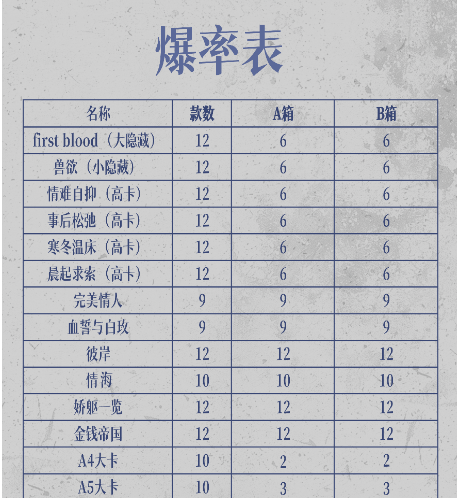 爆率表

| 名称 | 款数 | A箱 | B箱 |
|---|---|---|---|
| first blood（大隐藏） | 12 | 6 | 6 |
| 兽欲（小隐藏） | 12 | 6 | 6 |
| 情难自抑（高卡） | 12 | 6 | 6 |
| 事后松弛（高卡） | 12 | 6 | 6 |
| 寒冬温床（高卡） | 12 | 6 | 6 |
| 晨起求索（高卡） | 12 | 6 | 6 |
| 完美情人 | 9 | 9 | 9 |
| 血誓与白玫 | 9 | 9 | 9 |
| 彼岸 | 12 | 12 | 12 |
| 情海 | 10 | 10 | 10 |
| 娇躯一览 | 12 | 12 | 12 |
| 金钱帝国 | 12 | 12 | 12 |
| A4大卡 | 10 | 2 | 2 |
| A5大卡 | 10 | 3 | 3 |